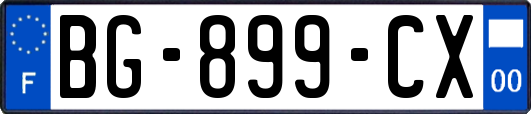 F
BG-899-CX
00